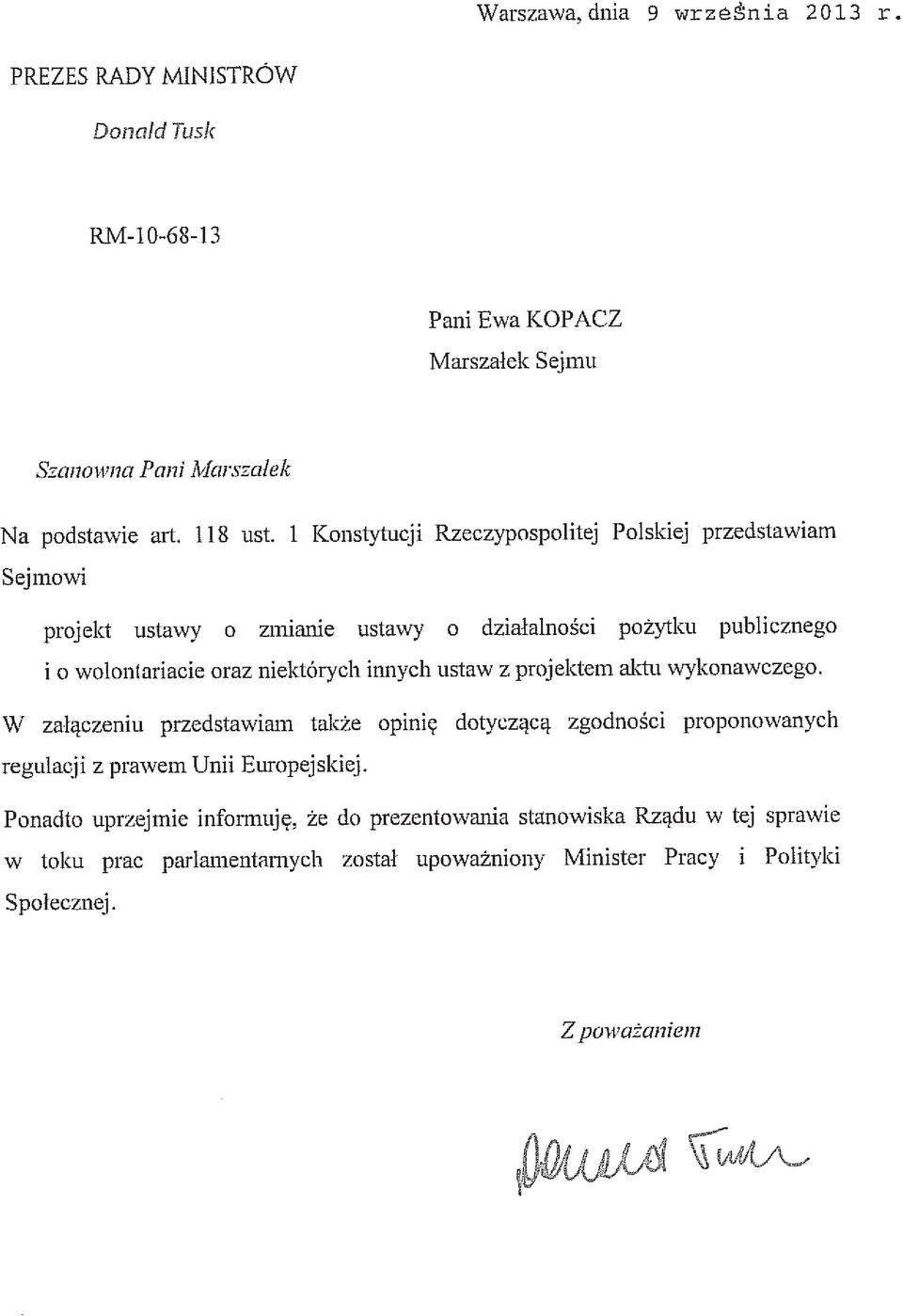 Warszawa, dnia 9 września 2013 r.

PREZES RADY MINISTRÓW

Donald Tusk

RM-10-68-13

Pani Ewa KOPACZ
Marszałek Sejmu

Szanowna Pani Marszałek

Na podstawie art. 118 ust. 1 Konstytucji Rzeczypospolitej Polskiej przedstawiam Sejmowi

projekt ustawy o zmianie ustawy o działalności pożytku publicznego i o wolontariacie oraz niektórych innych ustaw z projektem aktu wykonawczego.

W załączeniu przedstawiam także opinię dotyczącą zgodności proponowanych regulacji z prawem Unii Europejskiej.

Ponadto uprzejmie informuję, że do prezentowania stanowiska Rządu w tej sprawie w toku prac parlamentarnych został upoważniony Minister Pracy i Polityki Społecznej.

Z poważaniem

Donald Tusk